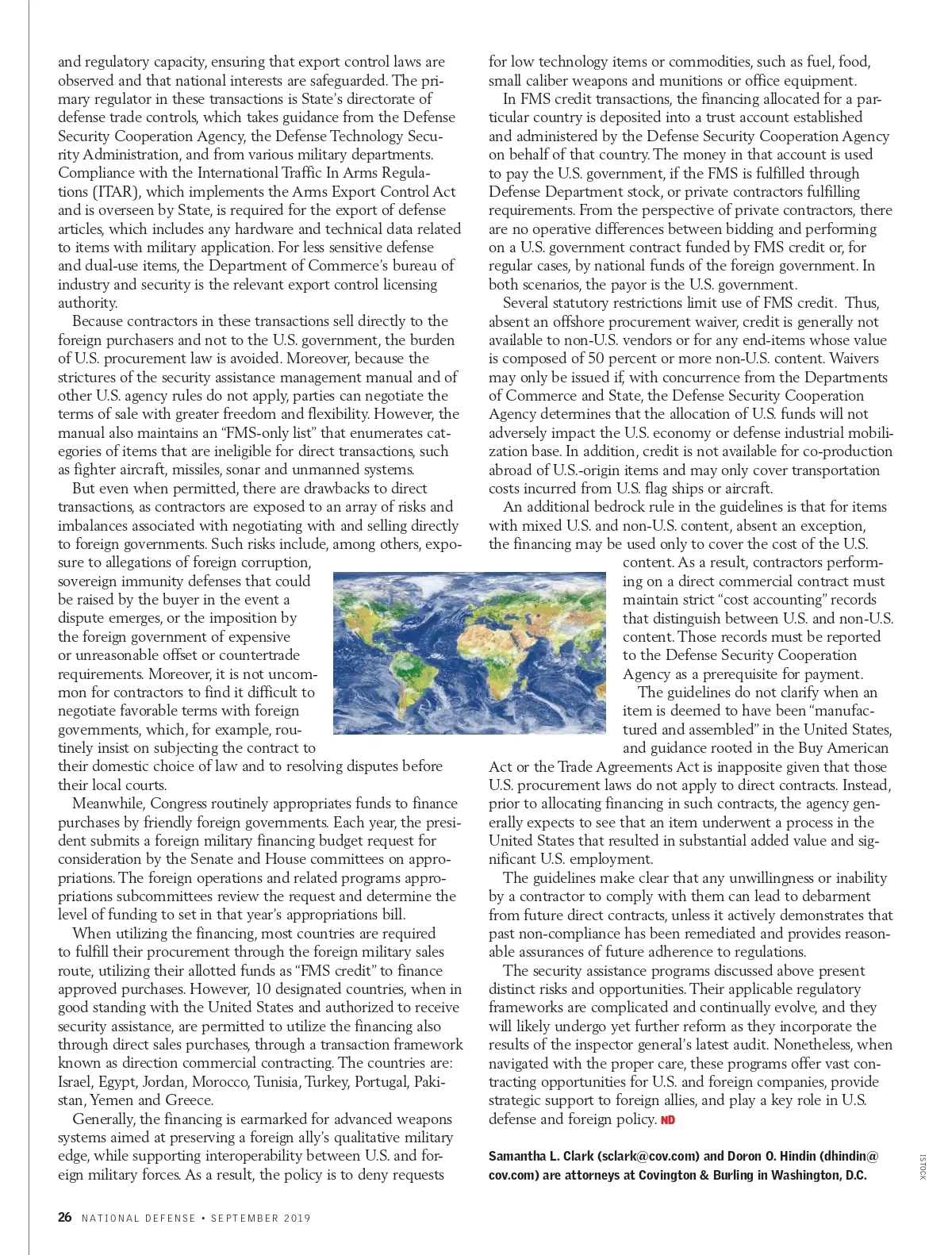 and regulatory capacity, ensuring that export control laws are observed and that national interests are safeguarded. The primary regulator in these transactions is State's directorate of defense trade controls, which takes guidance from the Defense Security Cooperation Agency, the Defense Technology Security Administration, and from various military departments. Compliance with the International Traffic In Arms Regulations (ITAR), which implements the Arms Export Control Act and is overseen by State, is required for the export of defense articles, which includes any hardware and technical data related to items with military application. For less sensitive defense and dual-use items, the Department of Commerce's bureau of industry and security is the relevant export control licensing authority.

Because contractors in these transactions sell directly to the foreign purchasers and not to the U.S. government, the burden of U.S. procurement law is avoided. Moreover, because the strictures of the security assistance management manual and of other U.S. agency rules do not apply, parties can negotiate the terms of sale with greater freedom and flexibility. However, the manual also maintains an "FMS-only list" that enumerates categories of items that are ineligible for direct transactions, such as fighter aircraft, missiles, sonar and unmanned systems.

But even when permitted, there are drawbacks to direct transactions, as contractors are exposed to an array of risks and imbalances associated with negotiating with and selling directly to foreign governments. Such risks include, among others, exposure to allegations of foreign corruption, sovereign immunity defenses that could be raised by the buyer in the event a dispute emerges, or the imposition by the foreign government of expensive or unreasonable offset or countertrade requirements. Moreover, it is not uncommon for contractors to find it difficult to negotiate favorable terms with foreign governments, which, for example, routinely insist on subjecting the contract to their domestic choice of law and to resolving disputes before their local courts.

Meanwhile, Congress routinely appropriates funds to finance purchases by friendly foreign governments. Each year, the president submits a foreign military financing budget request for consideration by the Senate and House committees on appropriations. The foreign operations and related programs appropriations subcommittees review the request and determine the level of funding to set in that year's appropriations bill.

When utilizing the financing, most countries are required to fulfill their procurement through the foreign military sales route, utilizing their allotted funds as "FMS credit" to finance approved purchases. However, 10 designated countries, when in good standing with the United States and authorized to receive security assistance, are permitted to utilize the financing also through direct sales purchases, through a transaction framework known as direction commercial contracting. The countries are: Israel, Egypt, Jordan, Morocco, Tunisia, Turkey, Portugal, Pakistan, Yemen and Greece.

Generally, the financing is earmarked for advanced weapons systems aimed at preserving a foreign ally's qualitative military edge, while supporting interoperability between U.S. and foreign military forces. As a result, the policy is to deny requests for low technology items or commodities, such as fuel, food, small caliber weapons and munitions or office equipment.

In FMS credit transactions, the financing allocated for a particular country is deposited into a trust account established and administered by the Defense Security Cooperation Agency on behalf of that country. The money in that account is used to pay the U.S. government, if the FMS is fulfilled through Defense Department stock, or private contractors fulfilling requirements. From the perspective of private contractors, there are no operative differences between bidding and performing on a U.S. government contract funded by FMS credit or, for regular cases, by national funds of the foreign government. In both scenarios, the payor is the U.S. government.

Several statutory restrictions limit use of FMS credit. Thus, absent an offshore procurement waiver, credit is generally not available to non-U.S. vendors or for any end-items whose value is composed of 50 percent or more non-U.S. content. Waivers may only be issued if, with concurrence from the Departments of Commerce and State, the Defense Security Cooperation Agency determines that the allocation of U.S. funds will not adversely impact the U.S. economy or defense industrial mobilization base. In addition, credit is not available for co-production abroad of U.S.-origin items and may only cover transportation costs incurred from U.S. flag ships or aircraft.

An additional bedrock rule in the guidelines is that for items with mixed U.S. and non-U.S. content, absent an exception, the financing may be used only to cover the cost of the U.S. content. As a result, contractors performing on a direct commercial contract must maintain strict "cost accounting" records that distinguish between U.S. and non-U.S. content. Those records must be reported to the Defense Security Cooperation Agency as a prerequisite for payment.

The guidelines do not clarify when an item is deemed to have been "manufactured and assembled" in the United States, and guidance rooted in the Buy American Act or the Trade Agreements Act is inapposite given that those U.S. procurement laws do not apply to direct contracts. Instead, prior to allocating financing in such contracts, the agency generally expects to see that an item underwent a process in the United States that resulted in substantial added value and significant U.S. employment.

The guidelines make clear that any unwillingness or inability by a contractor to comply with them can lead to debarment from future direct contracts, unless it actively demonstrates that past non-compliance has been remediated and provides reasonable assurances of future adherence to regulations.

The security assistance programs discussed above present distinct risks and opportunities. Their applicable regulatory frameworks are complicated and continually evolve, and they will likely undergo yet further reform as they incorporate the results of the inspector general's latest audit. Nonetheless, when navigated with the proper care, these programs offer vast contracting opportunities for U.S. and foreign companies, provide strategic support to foreign allies, and play a key role in U.S. defense and foreign policy. ND

Samantha L. Clark (sclark@cov.com) and Doron O. Hindin (dhindin@cov.com) are attorneys at Covington & Burling in Washington, D.C.

ISTOCK

26 NATIONAL DEFENSE • SEPTEMBER 2019